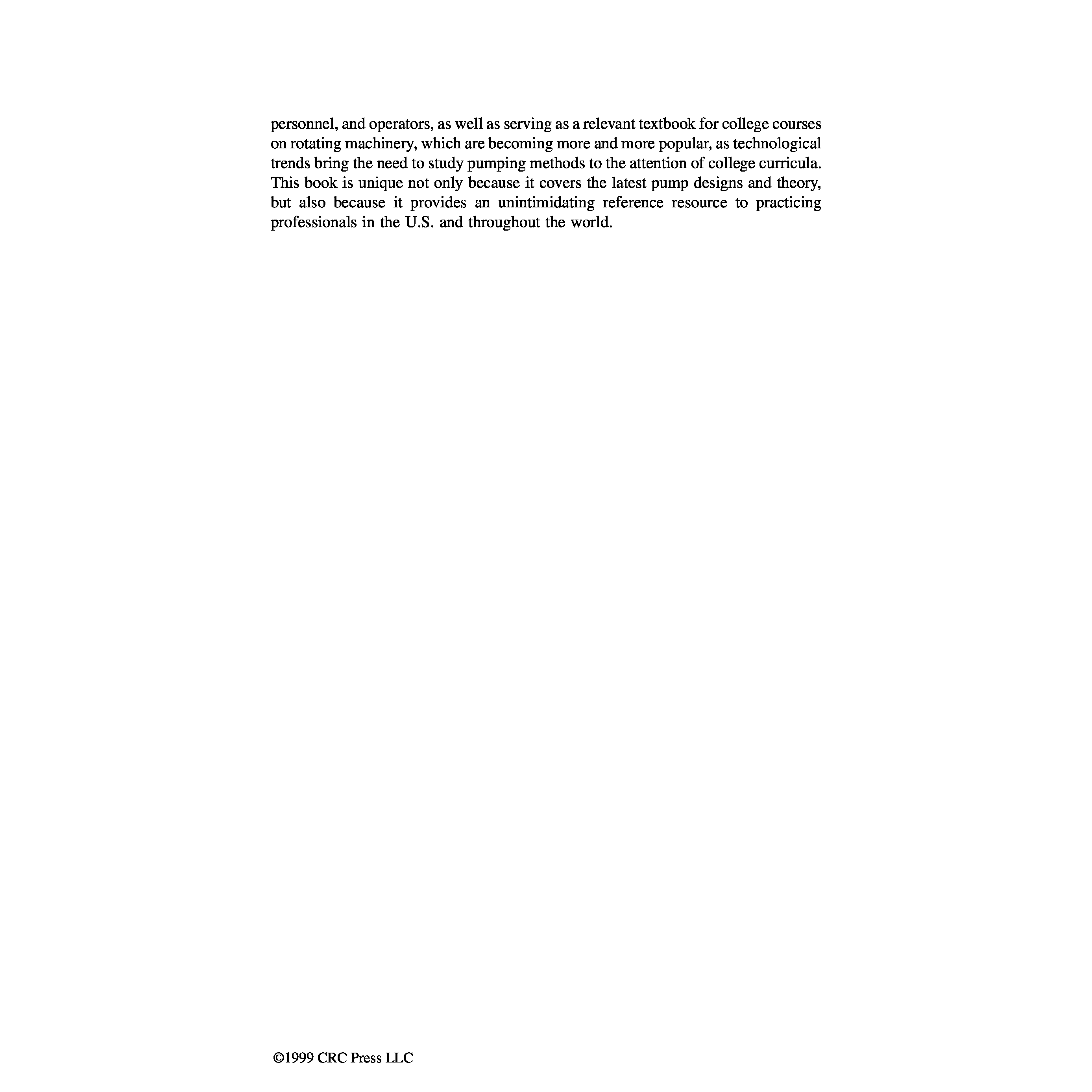 personnel, and operators, as well as serving as a relevant textbook for college courses on rotating machinery, which are becoming more and more popular, as technological trends bring the need to study pumping methods to the attention of college curricula. This book is unique not only because it covers the latest pump designs and theory, but also because it provides an unintimidating reference resource to practicing professionals in the U.S. and throughout the world.

©1999 CRC Press LLC